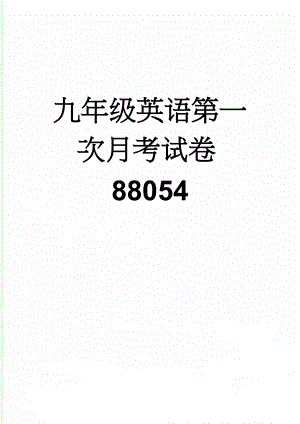 九年级英语第一次月考试卷88054